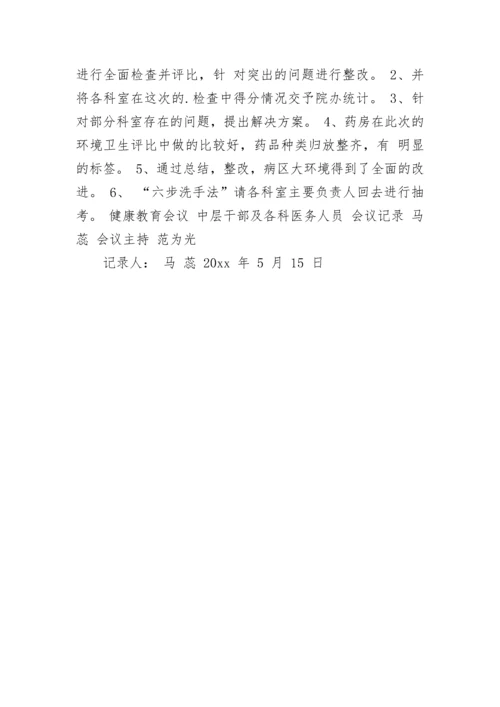 进行全面检查并评比，针 对突出的问题进行整改。 2、并将各科室在这次的.检查中得分情况交予院办统计。 3、针对部分科室存在的问题，提出解决方案。 4、药房在此次的环境卫生评比中做的比较好，药品种类归放整齐，有 明显的标签。 5、通过总结，整改，病区大环境得到了全面的改进。 6、 “六步洗手法”请各科室主要负责人回去进行抽考。 健康教育会议 中层干部及各科医务人员 会议记录 马蕊 会议主持 范为光

记录人： 马 蕊 20xx 年 5 月 15 日